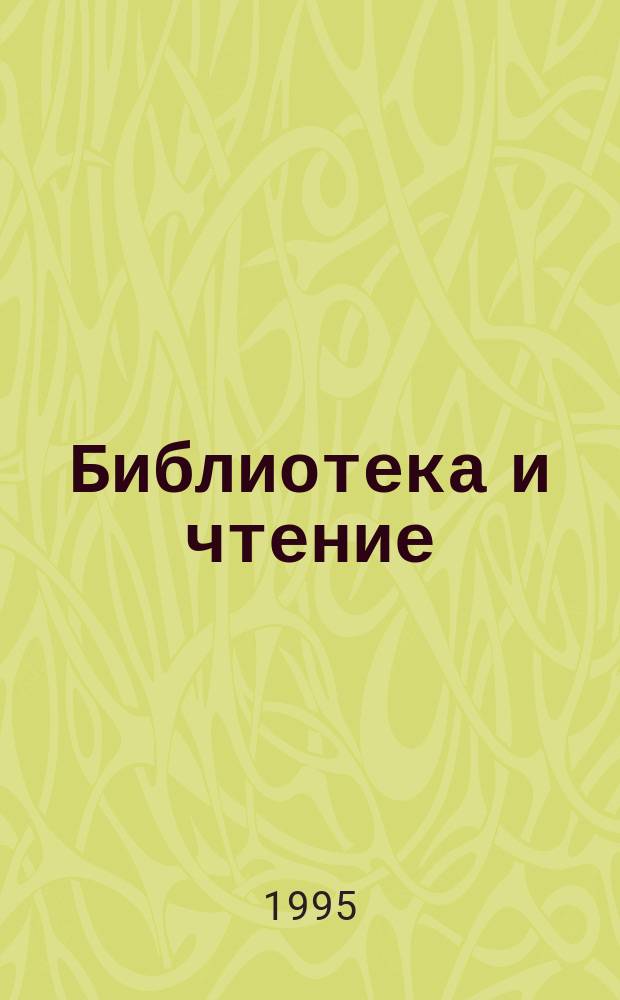 Библиотека и чтение

1995